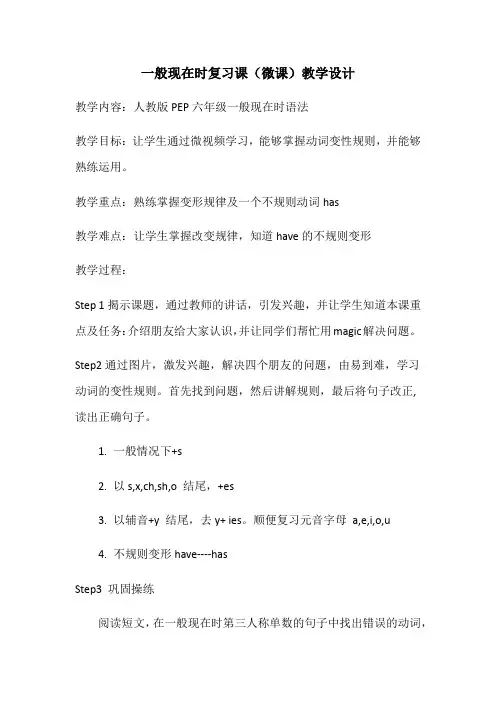 一般现在时复习课（微课）教学设计

教学内容：人教版 PEP 六年级一般现在时语法

教学目标：让学生通过微视频学习，能够掌握动词变性规则，并能够熟练运用。

教学重点：熟练掌握变形规律及一个不规则动词 has

教学难点：让学生掌握改变规律，知道 have 的不规则变形

教学过程：

Step 1 揭示课题，通过教师的讲话，引发兴趣，并让学生知道本课重点及任务：介绍朋友给大家认识，并让同学们帮忙用 magic 解决问题。

Step2 通过图片，激发兴趣，解决四个朋友的问题，由易到难，学习动词的变性规则。首先找到问题，然后讲解规则，最后将句子改正，读出正确句子。

1. 一般情况下+s

2. 以 s,x,ch,sh,o 结尾，+es

3. 以辅音+y 结尾，去 y+ ies。顺便复习元音字母 a,e,i,o,u

4. 不规则变形 have----has

Step3 巩固操练

阅读短文，在一般现在时第三人称单数的句子中找出错误的动词，